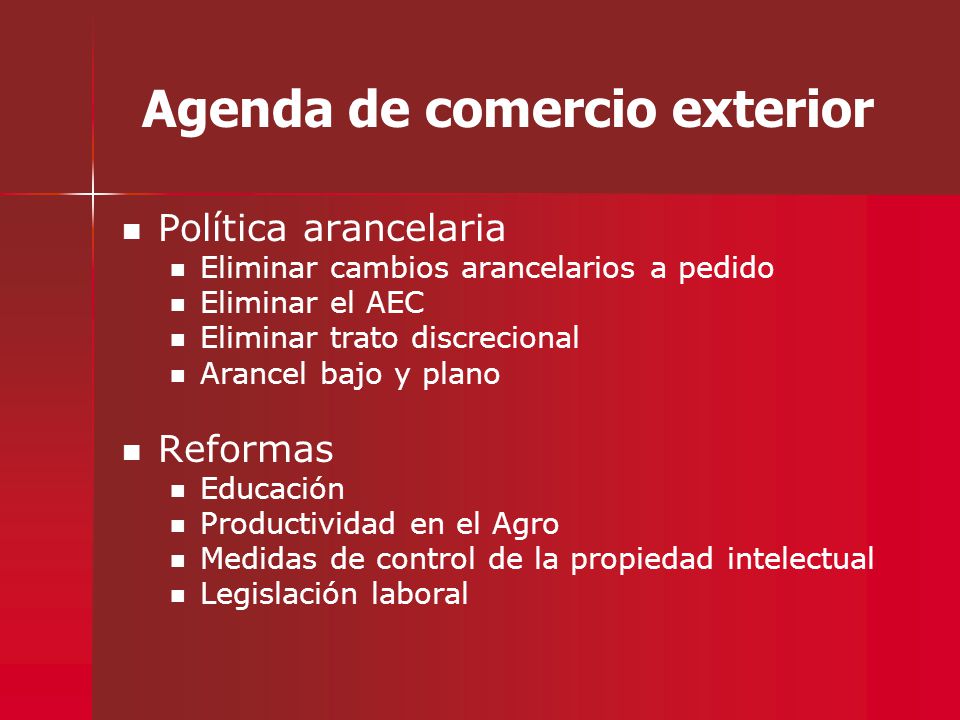 Agenda de comercio exterior

- Política arancelaria
  - Eliminar cambios arancelarios a pedido
  - Eliminar el AEC
  - Eliminar trato discrecional
  - Arancel bajo y plano

- Reformas
  - Educación
  - Productividad en el Agro
  - Medidas de control de la propiedad intelectual
  - Legislación laboral